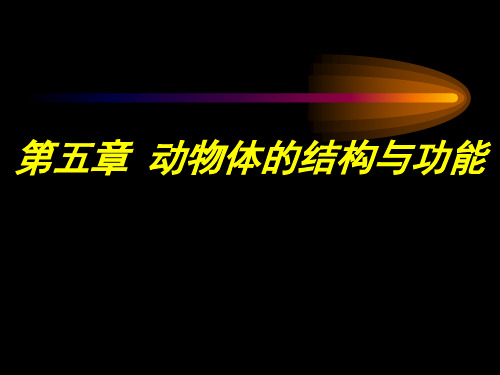 第五章  动物体的结构与功能